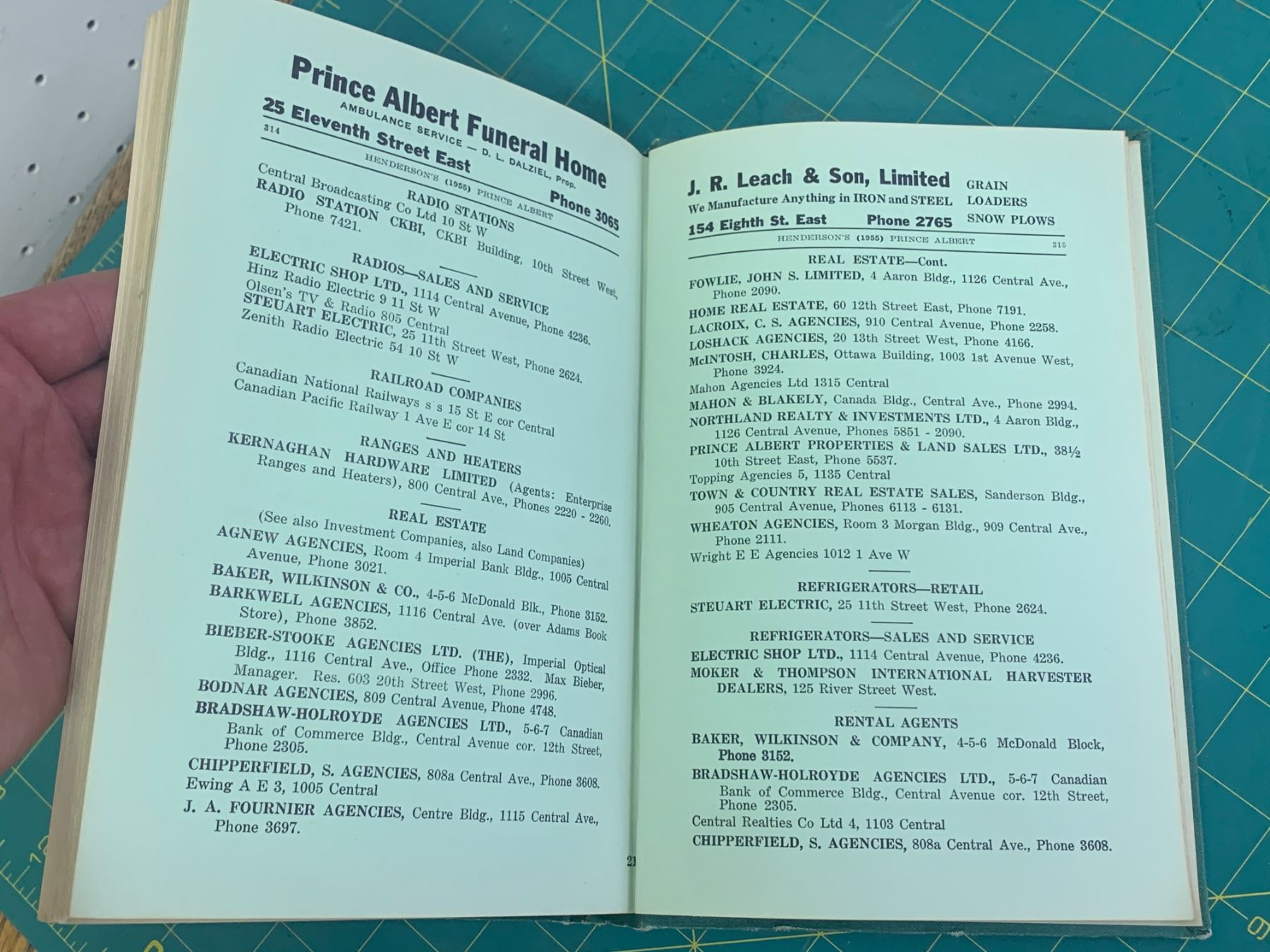 Prince Albert Funeral Home
AMBULANCE SERVICE — D. L. DALZIEL, Prop.
25 Eleventh Street East Phone 3065

314 HENDERSON'S (1955) PRINCE ALBERT

RADIO STATIONS
Central Broadcasting Co Ltd 10 St W
RADIO STATION CKBI, CKBI Building, 10th Street West, Phone 7421.

RADIOS—SALES AND SERVICE
ELECTRIC SHOP LTD., 1114 Central Avenue, Phone 4236.
Hinz Radio Electric 9 11 St W
Olsen's TV & Radio 805 Central
STEUART ELECTRIC, 25 11th Street West, Phone 2624.
Zenith Radio Electric 54 10 St W

RAILROAD COMPANIES
Canadian National Railways s s 15 St E cor Central
Canadian Pacific Railway 1 Ave E cor 14 St

RANGES AND HEATERS
KERNAGHAN HARDWARE LIMITED (Agents: Enterprise Ranges and Heaters), 800 Central Ave., Phones 2220 - 2260.

REAL ESTATE
(See also Investment Companies, also Land Companies)
AGNEW AGENCIES, Room 4 Imperial Bank Bldg., 1005 Central Avenue, Phone 3021.
BAKER, WILKINSON & CO., 4-5-6 McDonald Blk., Phone 3152.
BARKWELL AGENCIES, 1116 Central Ave. (over Adams Book Store), Phone 3852.
BIEBER-STOOKE AGENCIES LTD. (THE), Imperial Optical Bldg., 1116 Central Ave., Office Phone 2332. Max Bieber, Manager. Res. 603 20th Street West, Phone 2996.
BODNAR AGENCIES, 809 Central Avenue, Phone 4748.
BRADSHAW-HOLROYDE AGENCIES LTD., 5-6-7 Canadian Bank of Commerce Bldg., Central Avenue cor. 12th Street, Phone 2305.
CHIPPERFIELD, S. AGENCIES, 808a Central Ave., Phone 3608.
Ewing A E 3, 1005 Central
J. A. FOURNIER AGENCIES, Centre Bldg., 1115 Central Ave., Phone 3697.

21

J. R. Leach & Son, Limited
We Manufacture Anything in IRON and STEEL
154 Eighth St. East Phone 2765
GRAIN LOADERS SNOW PLOWS

HENDERSON'S (1955) PRINCE ALBERT 315

REAL ESTATE—Cont.
FOWLIE, JOHN S. LIMITED, 4 Aaron Bldg., 1126 Central Ave., Phone 2090.
HOME REAL ESTATE, 60 12th Street East, Phone 7191.
LACROIX, C. S. AGENCIES, 910 Central Avenue, Phone 2258.
LOSHACK AGENCIES, 20 13th Street West, Phone 4166.
McINTOSH, CHARLES, Ottawa Building, 1003 1st Avenue West, Phone 3924.
Mahon Agencies Ltd 1315 Central
MAHON & BLAKELY, Canada Bldg., Central Ave., Phone 2994.
NORTHLAND REALTY & INVESTMENTS LTD., 4 Aaron Bldg., 1126 Central Avenue, Phones 5851 - 2090.
PRINCE ALBERT PROPERTIES & LAND SALES LTD., 38½ 10th Street East, Phone 5537.
Topping Agencies 5, 1135 Central
TOWN & COUNTRY REAL ESTATE SALES, Sanderson Bldg., 905 Central Avenue, Phones 6113 - 6131.
WHEATON AGENCIES, Room 3 Morgan Bldg., 909 Central Ave., Phone 2111.
Wright E E Agencies 1012 1 Ave W

REFRIGERATORS—RETAIL
STEUART ELECTRIC, 25 11th Street West, Phone 2624.

REFRIGERATORS—SALES AND SERVICE
ELECTRIC SHOP LTD., 1114 Central Avenue, Phone 4236.
MOKER & THOMPSON INTERNATIONAL HARVESTER DEALERS, 125 River Street West.

RENTAL AGENTS
BAKER, WILKINSON & COMPANY, 4-5-6 McDonald Block, Phone 3152.
BRADSHAW-HOLROYDE AGENCIES LTD., 5-6-7 Canadian Bank of Commerce Bldg., Central Avenue cor. 12th Street, Phone 2305.
Central Realties Co Ltd 4, 1103 Central
CHIPPERFIELD, S. AGENCIES, 808a Central Ave., Phone 3608.